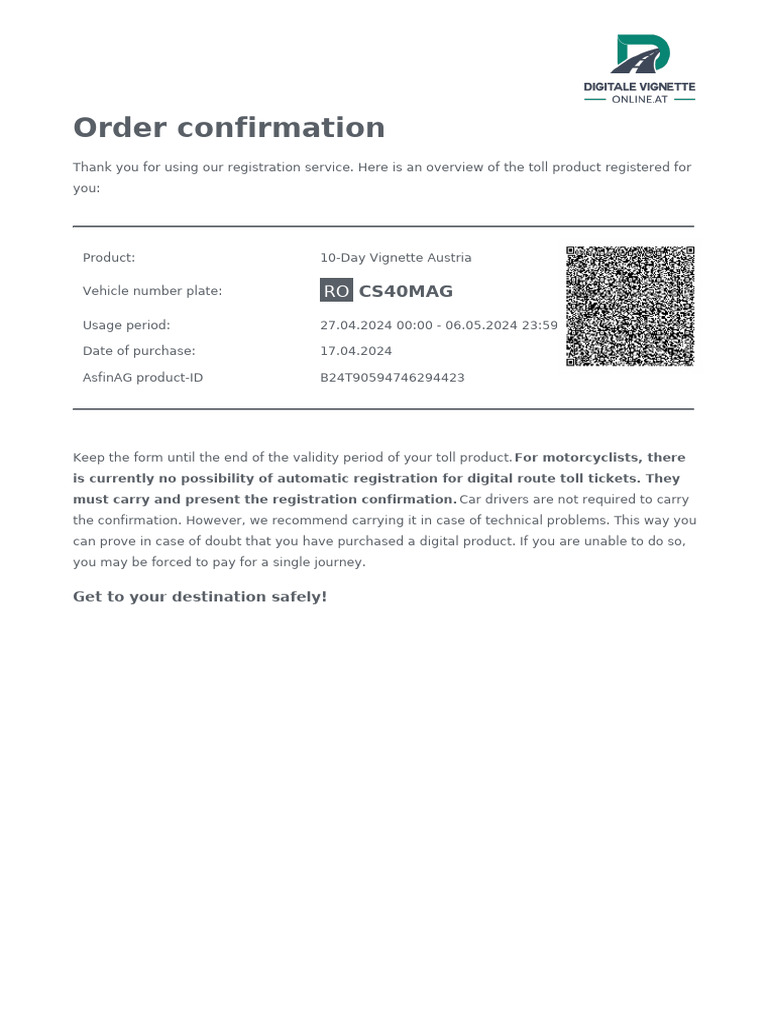 DIGITALE VIGNETTE
ONLINE.AT

Order confirmation

Thank you for using our registration service. Here is an overview of the toll product registered for you:

Product:
10-Day Vignette Austria

Vehicle number plate:
RO CS40MAG

Usage period:
27.04.2024 00:00 - 06.05.2024 23:59

Date of purchase:
17.04.2024

AsfinAG product-ID
B24T90594746294423

Keep the form until the end of the validity period of your toll product. For motorcyclists, there is currently no possibility of automatic registration for digital route toll tickets. They must carry and present the registration confirmation. Car drivers are not required to carry the confirmation. However, we recommend carrying it in case of technical problems. This way you can prove in case of doubt that you have purchased a digital product. If you are unable to do so, you may be forced to pay for a single journey.

Get to your destination safely!